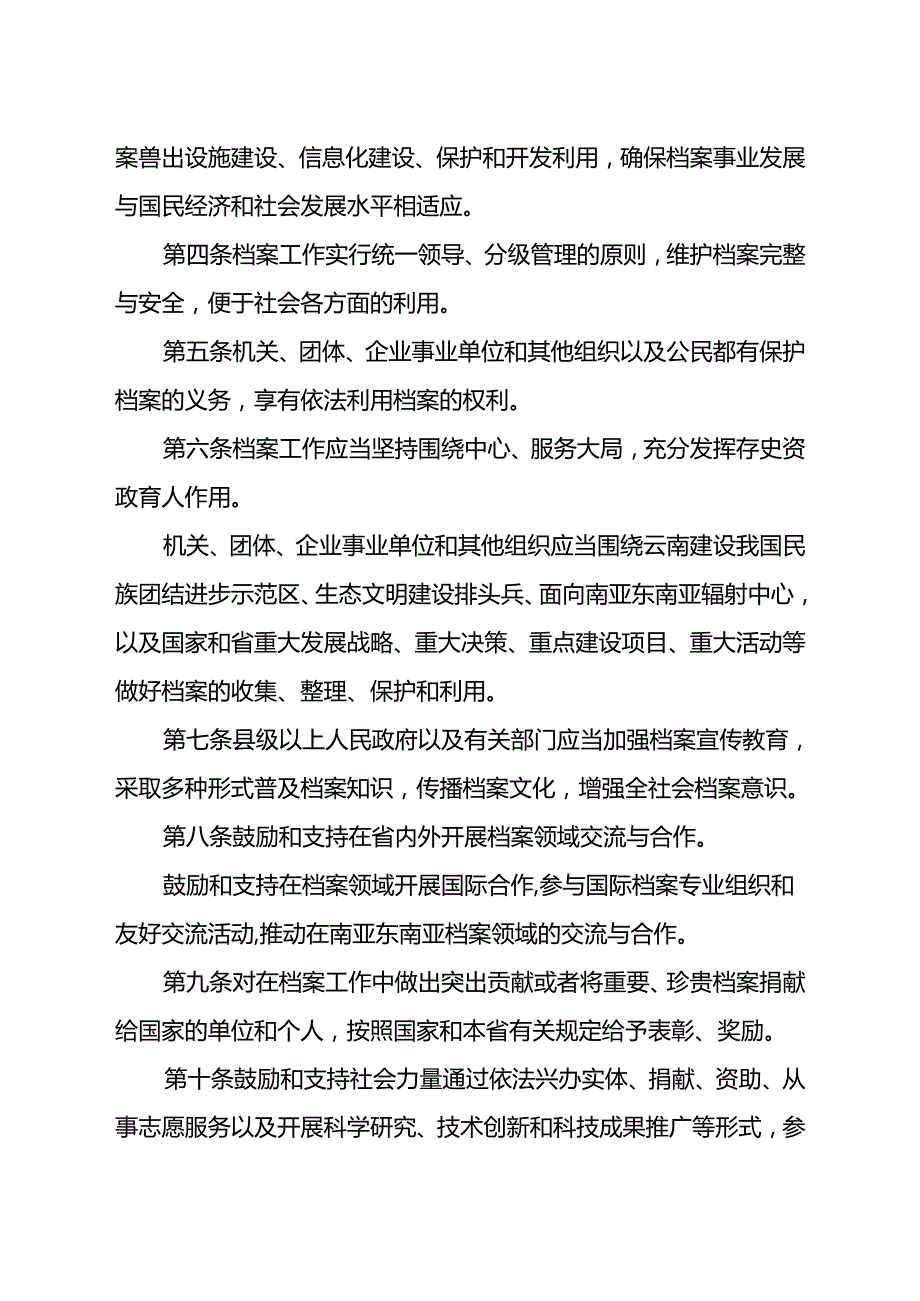 案兽出设施建设、信息化建设、保护和开发利用，确保档案事业发展与国民经济和社会发展水平相适应。

第四条档案工作实行统一领导、分级管理的原则，维护档案完整与安全，便于社会各方面的利用。

第五条机关、团体、企业事业单位和其他组织以及公民都有保护档案的义务，享有依法利用档案的权利。

第六条档案工作应当坚持围绕中心、服务大局，充分发挥存史资政育人作用。

机关、团体、企业事业单位和其他组织应当围绕云南建设我国民族团结进步示范区、生态文明建设排头兵、面向南亚东南亚辐射中心，以及国家和省重大发展战略、重大决策、重点建设项目、重大活动等做好档案的收集、整理、保护和利用。

第七条县级以上人民政府以及有关部门应当加强档案宣传教育，采取多种形式普及档案知识，传播档案文化，增强全社会档案意识。

第八条鼓励和支持在省内外开展档案领域交流与合作。

鼓励和支持在档案领域开展国际合作,参与国际档案专业组织和友好交流活动,推动在南亚东南亚档案领域的交流与合作。

第九条对在档案工作中做出突出贡献或者将重要、珍贵档案捐献给国家的单位和个人，按照国家和本省有关规定给予表彰、奖励。

第十条鼓励和支持社会力量通过依法兴办实体、捐献、资助、从事志愿服务以及开展科学研究、技术创新和科技成果推广等形式，参